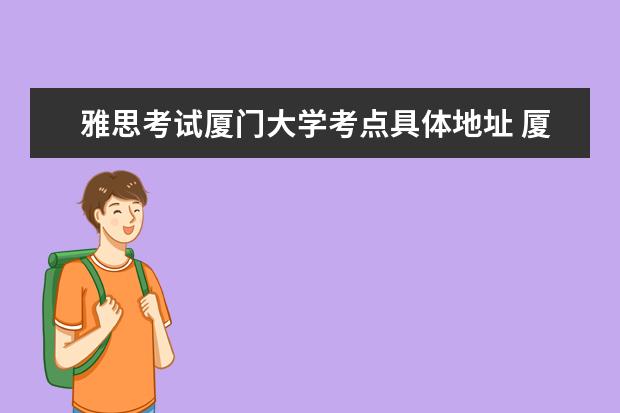 雅思考试厦门大学考点具体地址 厦